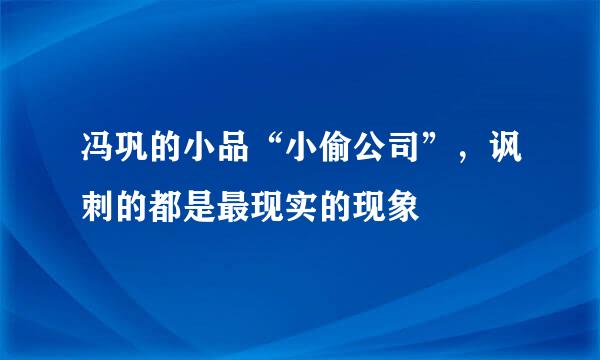 冯巩的小品“小偷公司”，讽刺的都是最现实的现象